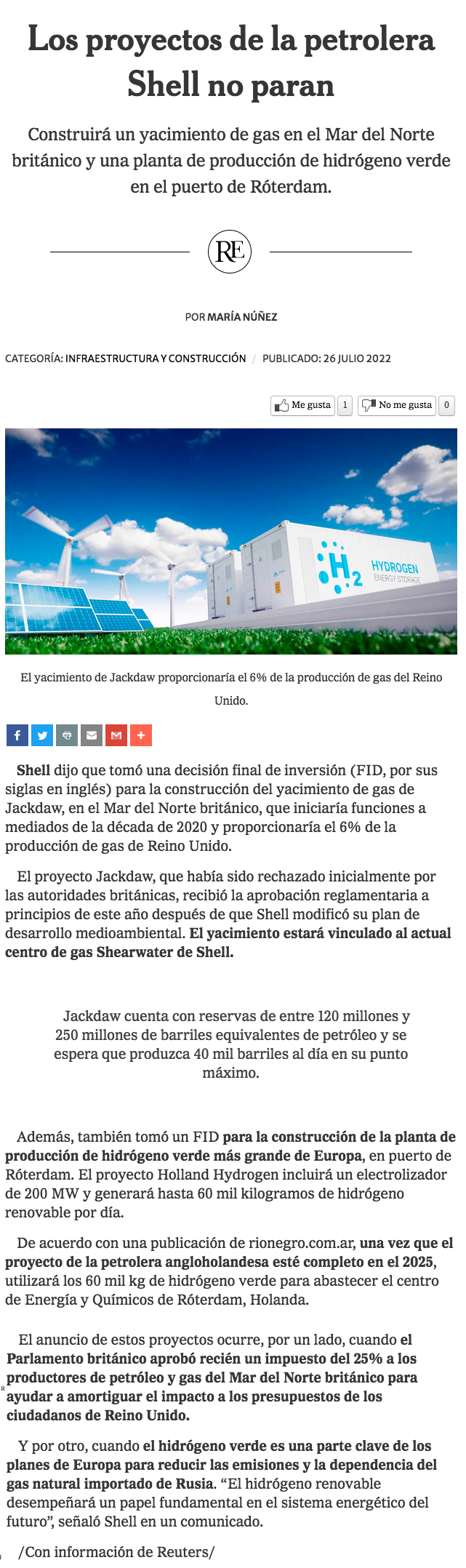 Los proyectos de la petrolera Shell no paran

Construirá un yacimiento de gas en el Mar del Norte británico y una planta de producción de hidrógeno verde en el puerto de Róterdam.

RE

POR MARÍA NÚÑEZ

CATEGORÍA: INFRAESTRUCTURA Y CONSTRUCCIÓN / PUBLICADO: 26 JULIO 2022

Me gusta 1 No me gusta 0

$H_2$ HYDROGEN ENERGY STORAGE

El yacimiento de Jackdaw proporcionaría el 6% de la producción de gas del Reino Unido.

Shell dijo que tomó una decisión final de inversión (FID, por sus siglas en inglés) para la construcción del yacimiento de gas de Jackdaw, en el Mar del Norte británico, que iniciaría funciones a mediados de la década de 2020 y proporcionaría el 6% de la producción de gas de Reino Unido.

El proyecto Jackdaw, que había sido rechazado inicialmente por las autoridades británicas, recibió la aprobación reglamentaria a principios de este año después de que Shell modificó su plan de desarrollo medioambiental. El yacimiento estará vinculado al actual centro de gas Shearwater de Shell.

Jackdaw cuenta con reservas de entre 120 millones y 250 millones de barriles equivalentes de petróleo y se espera que produzca 40 mil barriles al día en su punto máximo.

Además, también tomó un FID para la construcción de la planta de producción de hidrógeno verde más grande de Europa, en puerto de Róterdam. El proyecto Holland Hydrogen incluirá un electrolizador de 200 MW y generará hasta 60 mil kilogramos de hidrógeno renovable por día.

De acuerdo con una publicación de rionegro.com.ar, una vez que el proyecto de la petrolera angloholandesa esté completo en el 2025, utilizará los 60 mil kg de hidrógeno verde para abastecer el centro de Energía y Químicos de Róterdam, Holanda.

El anuncio de estos proyectos ocurre, por un lado, cuando el Parlamento británico aprobó recién un impuesto del 25% a los productores de petróleo y gas del Mar del Norte británico para ayudar a amortiguar el impacto a los presupuestos de los ciudadanos de Reino Unido.

Y por otro, cuando el hidrógeno verde es una parte clave de los planes de Europa para reducir las emisiones y la dependencia del gas natural importado de Rusia. “El hidrógeno renovable desempeñará un papel fundamental en el sistema energético del futuro”, señaló Shell en un comunicado.

/Con información de Reuters/